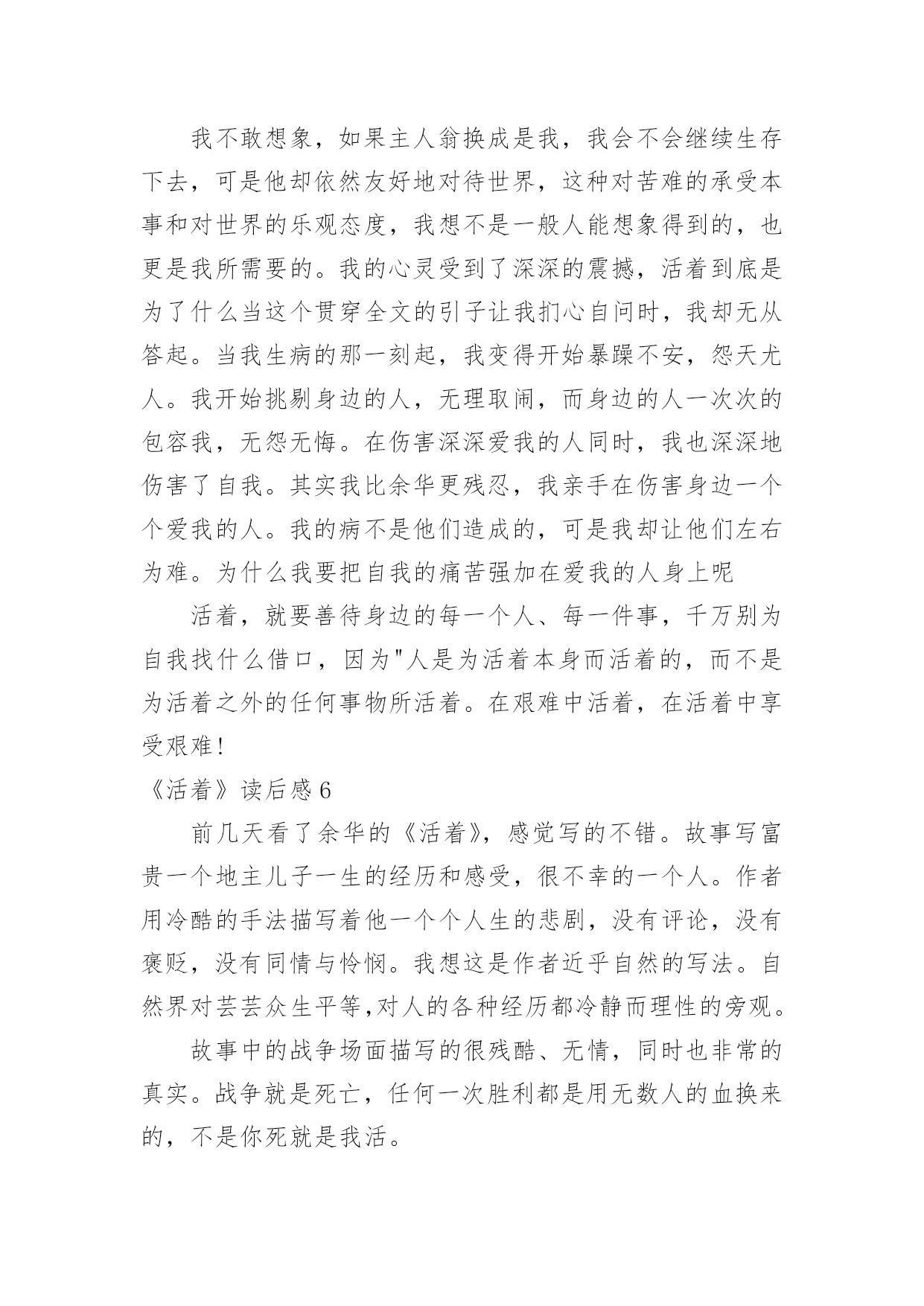 我不敢想象，如果主人翁换成是我，我会不会继续生存下去，可是他却依然友好地对待世界，这种对苦难的承受本事和对世界的乐观态度，我想不是一般人能想象得到的，也更是我所需要的。我的心灵受到了深深的震撼，活着到底是为了什么当这个贯穿全文的引子让我扪心自问时，我却无从答起。当我生病的那一刻起，我变得开始暴躁不安，怨天尤人。我开始挑剔身边的人，无理取闹，而身边的人一次次的包容我，无怨无悔。在伤害深深爱我的人同时，我也深深地伤害了自我。其实我比余华更残忍，我亲手在伤害身边一个个爱我的人。我的病不是他们造成的，可是我却让他们左右为难。为什么我要把自我的痛苦强加在爱我的人身上呢

活着，就要善待身边的每一个人、每一件事，千万别为自我找什么借口，因为"人是为活着本身而活着的，而不是为活着之外的任何事物所活着。在艰难中活着，在活着中享受艰难!

《活着》读后感6

前几天看了余华的《活着》，感觉写的不错。故事写富贵一个地主儿子一生的经历和感受，很不幸的一个人。作者用冷酷的手法描写着他一个个人生的悲剧，没有评论，没有褒贬，没有同情与怜悯。我想这是作者近乎自然的写法。自然界对芸芸众生平等,对人的各种经历都冷静而理性的旁观。

故事中的战争场面描写的很残酷、无情，同时也非常的真实。战争就是死亡，任何一次胜利都是用无数人的血换来的，不是你死就是我活。